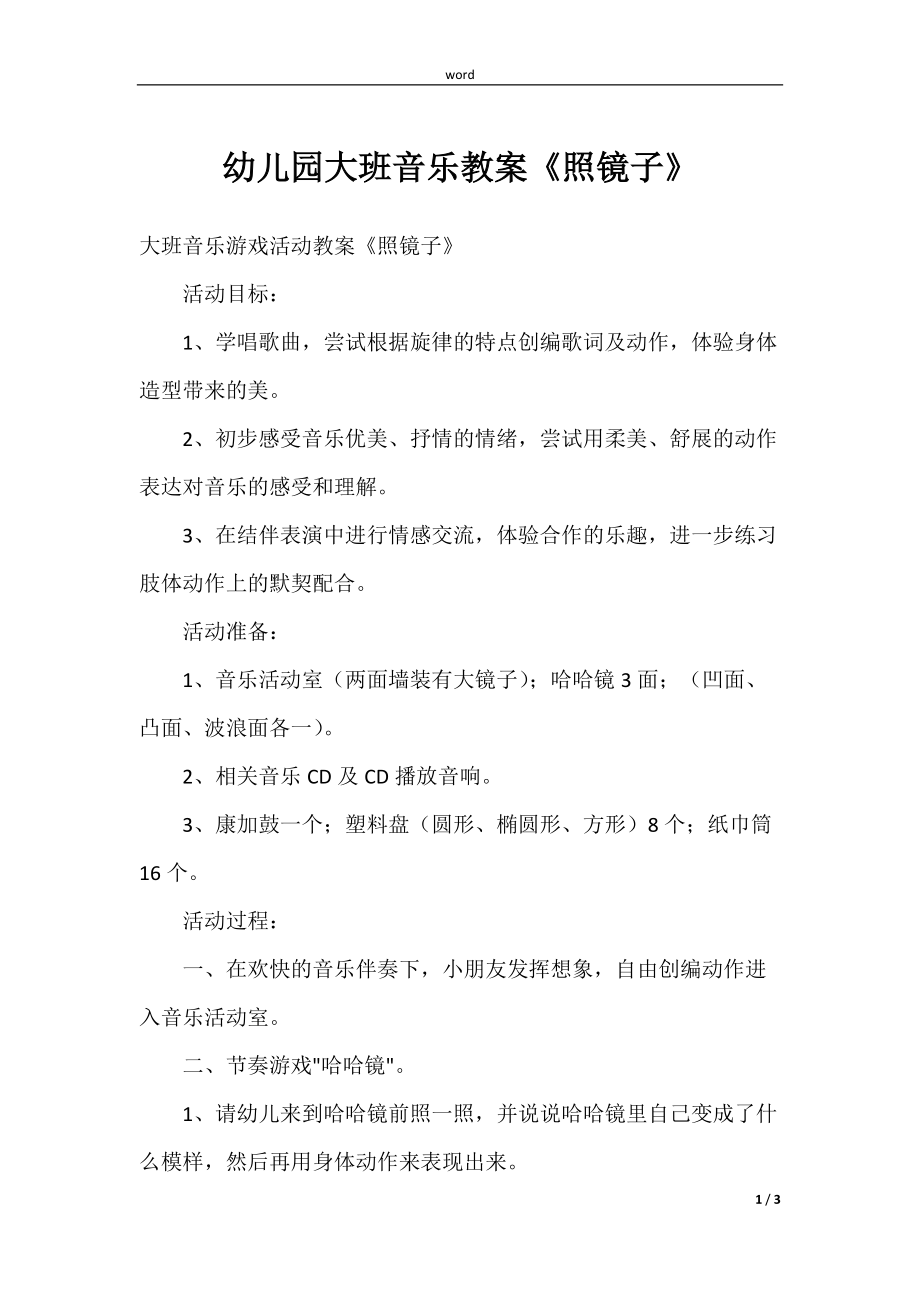 word

幼儿园大班音乐教案《照镜子》

大班音乐游戏活动教案《照镜子》

活动目标：

1、学唱歌曲，尝试根据旋律的特点创编歌词及动作，体验身体造型带来的美。

2、初步感受音乐优美、抒情的情绪，尝试用柔美、舒展的动作表达对音乐的感受和理解。

3、在结伴表演中进行情感交流，体验合作的乐趣，进一步练习肢体动作上的默契配合。

活动准备：

1、音乐活动室（两面墙装有大镜子）；哈哈镜 3 面；（凹面、凸面、波浪面各一）。

2、相关音乐 CD 及 CD 播放音响。

3、康加鼓一个；塑料盘（圆形、椭圆形、方形）8 个；纸巾筒 16 个。

活动过程：

一、在欢快的音乐伴奏下，小朋友发挥想象，自由创编动作进入音乐活动室。

二、节奏游戏"哈哈镜"。

1、请幼儿来到哈哈镜前照一照，并说说哈哈镜里自己变成了什么模样，然后再用身体动作来表现出来。

1 / 3